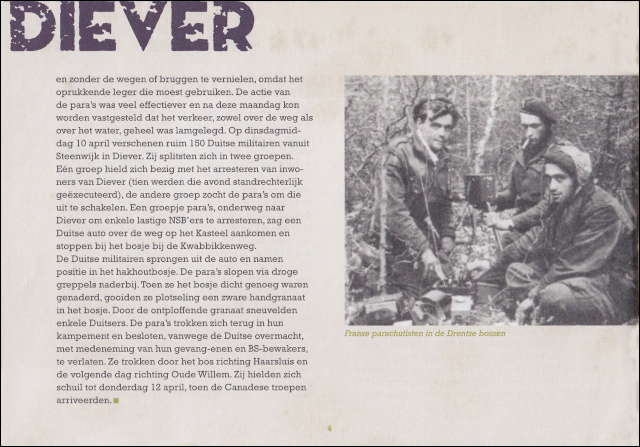 DIEVER

en zonder de wegen of bruggen te vernielen, omdat het oprukkende leger die moest gebruiken. De actie van de para's was veel effectiever en na deze maandag kon worden vastgesteld dat het verkeer, zowel over de weg als over het water, geheel was lamgelegd. Op dinsdagmiddag 10 april verschenen ruim 150 Duitse militairen vanuit Steenwijk in Diever. Zij splitsten zich in twee groepen. Eén groep hield zich bezig met het arresteren van inwoners van Diever (tien werden die avond standrechterlijk geëxecuteerd), de andere groep zocht de para's om die uit te schakelen. Een groepje para's, onderweg naar Diever om enkele lastige NSB'ers te arresteren, zag een Duitse auto over de weg op het Kasteel aankomen en stoppen bij het bosje bij de Kwabbikkenweg.
De Duitse militairen sprongen uit de auto en namen positie in het hakhoutbosje. De para's slopen via droge greppels naderbij. Toen ze het bosje dicht genoeg waren genaderd, gooiden ze plotseling een zware handgranaat in het bosje. Door de ontploffende granaat sneuvelden enkele Duitsers. De para's trokken zich terug in hun kampement en besloten, vanwege de Duitse overmacht, met medeneming van hun gevang-enen en BS-bewakers, te verlaten. Ze trokken door het bos richting Haarsluis en de volgende dag richting Oude Willem. Zij hielden zich schuil tot donderdag 12 april, toen de Canadese troepen arriveerden.

Franse parachutisten in de Drentse bossen

4